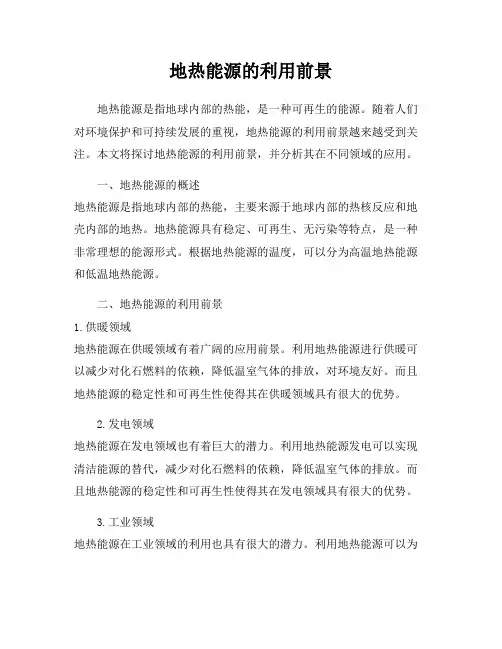 地热能源的利用前景

地热能源是指地球内部的热能，是一种可再生的能源。随着人们对环境保护和可持续发展的重视，地热能源的利用前景越来越受到关注。本文将探讨地热能源的利用前景，并分析其在不同领域的应用。

一、地热能源的概述
地热能源是指地球内部的热能，主要来源于地球内部的热核反应和地壳内部的地热。地热能源具有稳定、可再生、无污染等特点，是一种非常理想的能源形式。根据地热能源的温度，可以分为高温地热能源和低温地热能源。

二、地热能源的利用前景
1. 供暖领域
地热能源在供暖领域有着广阔的应用前景。利用地热能源进行供暖可以减少对化石燃料的依赖，降低温室气体的排放，对环境友好。而且地热能源的稳定性和可再生性使得其在供暖领域具有很大的优势。

2. 发电领域
地热能源在发电领域也有着巨大的潜力。利用地热能源发电可以实现清洁能源的替代，减少对化石燃料的依赖，降低温室气体的排放。而且地热能源的稳定性和可再生性使得其在发电领域具有很大的优势。

3. 工业领域
地热能源在工业领域的利用也具有很大的潜力。利用地热能源可以为